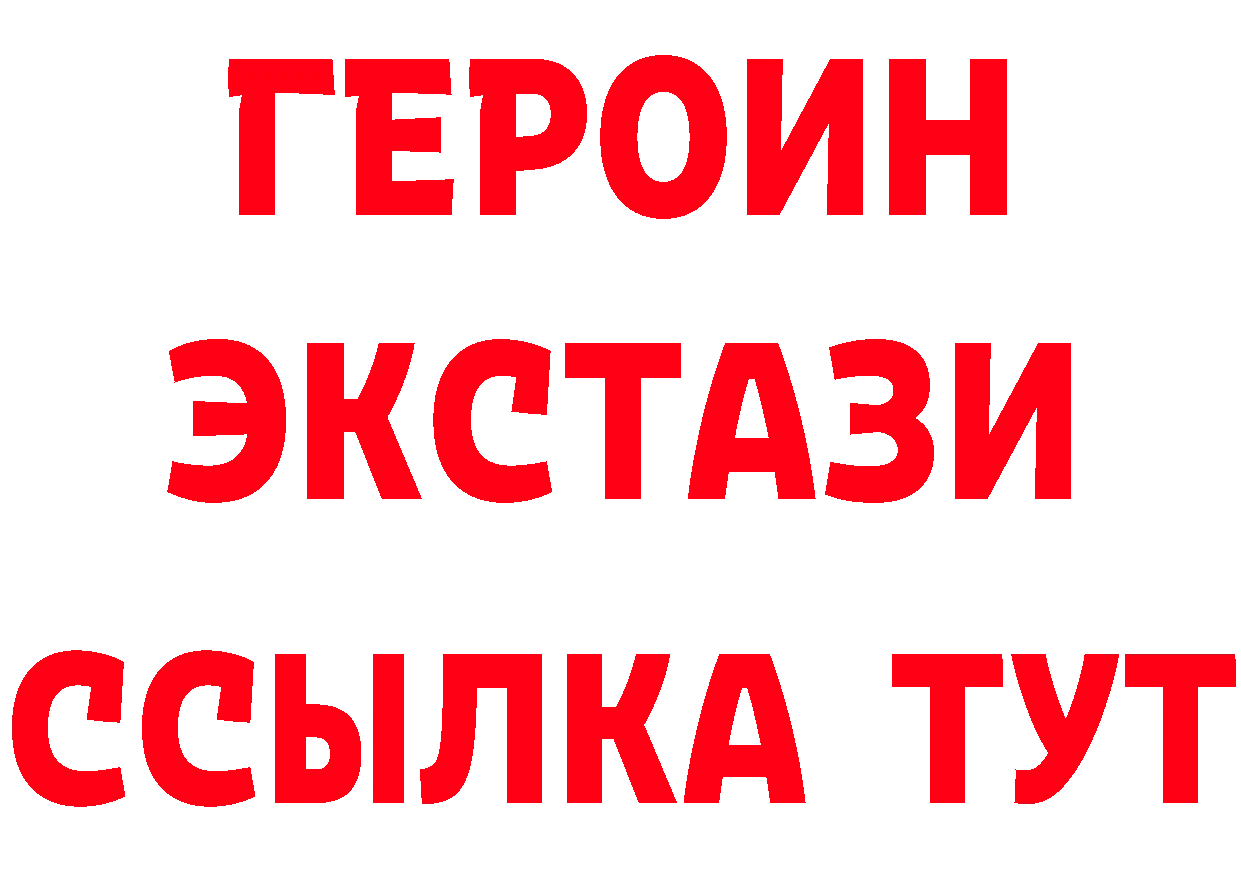 ГЕРОИН
ЭКСТАЗИ
ССЫЛКА ТУТ